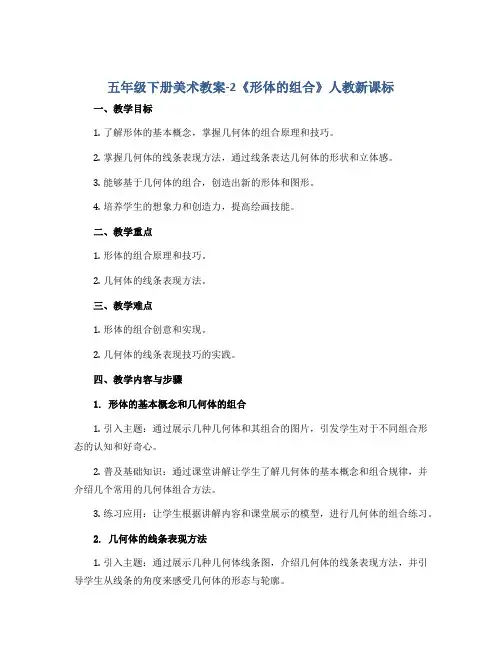 五年级下册美术教案-2《形体的组合》人教新课标

一、教学目标

1. 了解形体的基本概念，掌握几何体的组合原理和技巧。

2. 掌握几何体的线条表现方法，通过线条表达几何体的形状和立体感。

3. 能够基于几何体的组合，创造出新的形体和图形。

4. 培养学生的想象力和创造力，提高绘画技能。

二、教学重点

1. 形体的组合原理和技巧。

2. 几何体的线条表现方法。

三、教学难点

1. 形体的组合创意和实现。

2. 几何体的线条表现技巧的实践。

四、教学内容与步骤

1. 形体的基本概念和几何体的组合

1. 引入主题：通过展示几种几何体和其组合的图片，引发学生对于不同组合形态的认知和好奇心。

2. 普及基础知识：通过课堂讲解让学生了解几何体的基本概念和组合规律，并介绍几个常用的几何体组合方法。

3. 练习应用：让学生根据讲解内容和课堂展示的模型，进行几何体的组合练习。

2. 几何体的线条表现方法

1. 引入主题：通过展示几种几何体线条图，介绍几何体的线条表现方法，并引导学生从线条的角度来感受几何体的形态与轮廓。